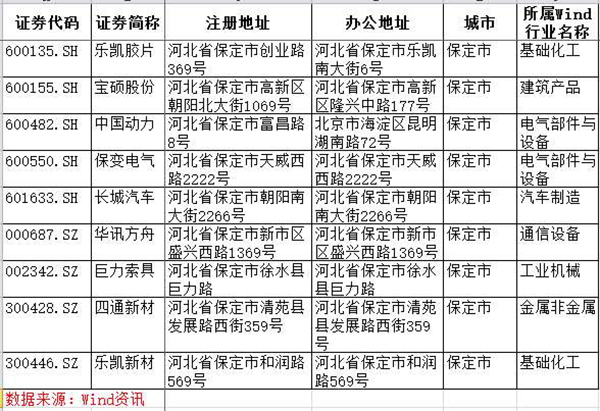 | 证券代码 | 证券简称 | 注册地址 | 办公地址 | 城市 | 所属Wind行业名称 |
|---|---|---|---|---|---|
| 600135.SH | 乐凯胶片 | 河北省保定市创业路369号 | 河北省保定市乐凯南大街6号 | 保定市 | 基础化工 |
| 600155.SH | 宝硕股份 | 河北省保定市高新区朝阳北大街1069号 | 河北省保定市高新区隆兴中路177号 | 保定市 | 建筑产品 |
| 600482.SH | 中国动力 | 河北省保定市富昌路8号 | 北京市海淀区昆明湖南路72号 | 保定市 | 电气部件与设备 |
| 600550.SH | 保变电气 | 河北省保定市天威西路2222号 | 河北省保定市天威西路2222号 | 保定市 | 电气部件与设备 |
| 601633.SH | 长城汽车 | 河北省保定市朝阳南大街2266号 | 河北省保定市朝阳南大街2266号 | 保定市 | 汽车制造 |
| 000687.SZ | 华讯方舟 | 河北省保定市新市区盛兴西路1369号 | 河北省保定市新市区盛兴西路1369号 | 保定市 | 通信设备 |
| 002342.SZ | 巨力索具 | 河北省保定市徐水县巨力路 | 河北省保定市徐水县巨力路 | 保定市 | 工业机械 |
| 300428.SZ | 四通新材 | 河北省保定市清苑县发展路西街359号 | 河北省保定市清苑县发展路西街359号 | 保定市 | 金属非金属 |
| 300446.SZ | 乐凯新材 | 河北省保定市和润路569号 | 河北省保定市和润路569号 | 保定市 | 基础化工 |

数据来源：Wind资讯